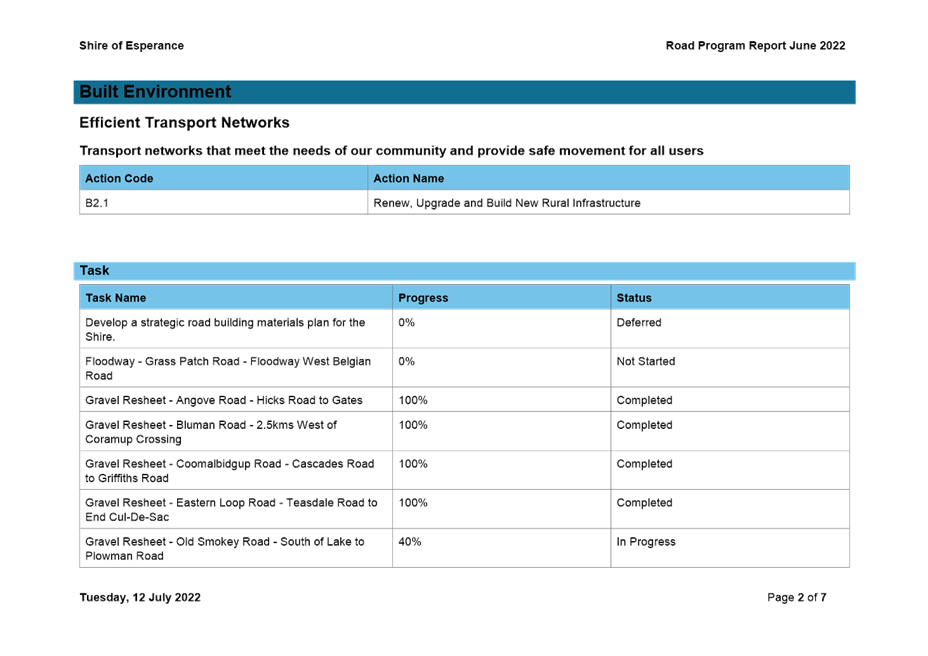 Shire of Esperance

Road Program Report June 2022

Built Environment

Efficient Transport Networks

Transport networks that meet the needs of our community and provide safe movement for all users

| Action Code | Action Name |
|---|---|
| B2.1 | Renew, Upgrade and Build New Rural Infrastructure |

Task

| Task Name | Progress | Status |
|---|---|---|
| Develop a strategic road building materials plan for the Shire. | 0% | Deferred |
| Floodway - Grass Patch Road - Floodway West Belgian Road | 0% | Not Started |
| Gravel Resheet - Angove Road - Hicks Road to Gates | 100% | Completed |
| Gravel Resheet - Bluman Road - 2.5kms West of Coramup Crossing | 100% | Completed |
| Gravel Resheet - Coomalbidgup Road - Cascades Road to Griffiths Road | 100% | Completed |
| Gravel Resheet - Eastern Loop Road - Teasdale Road to End Cul-De-Sac | 100% | Completed |
| Gravel Resheet - Old Smokey Road - South of Lake to Plowman Road | 40% | In Progress |

Tuesday, 12 July 2022

Page 2 of 7